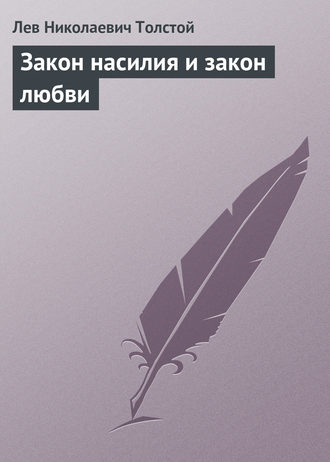 Лев Николаевич Толстой

Закон насилия и закон любви